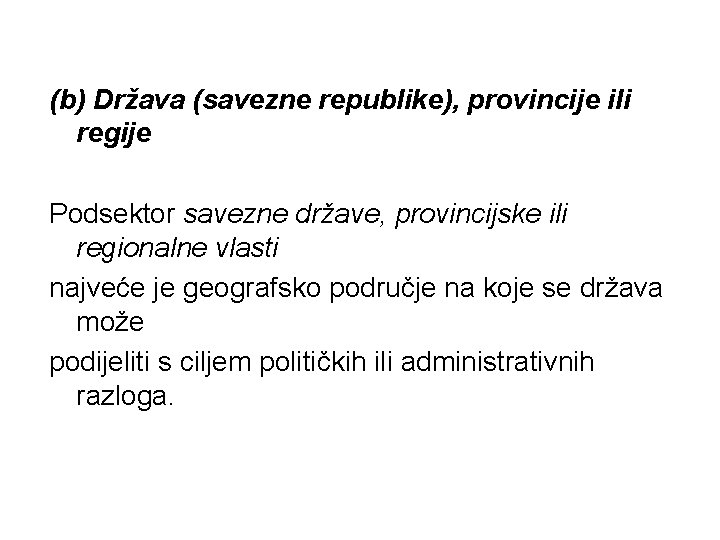 (b) Država (savezne republike), provincije ili regije

Podsektor savezne države, provincijske ili regionalne vlasti
najveće je geografsko područje na koje se država može
podijeliti s ciljem političkih ili administrativnih razloga.